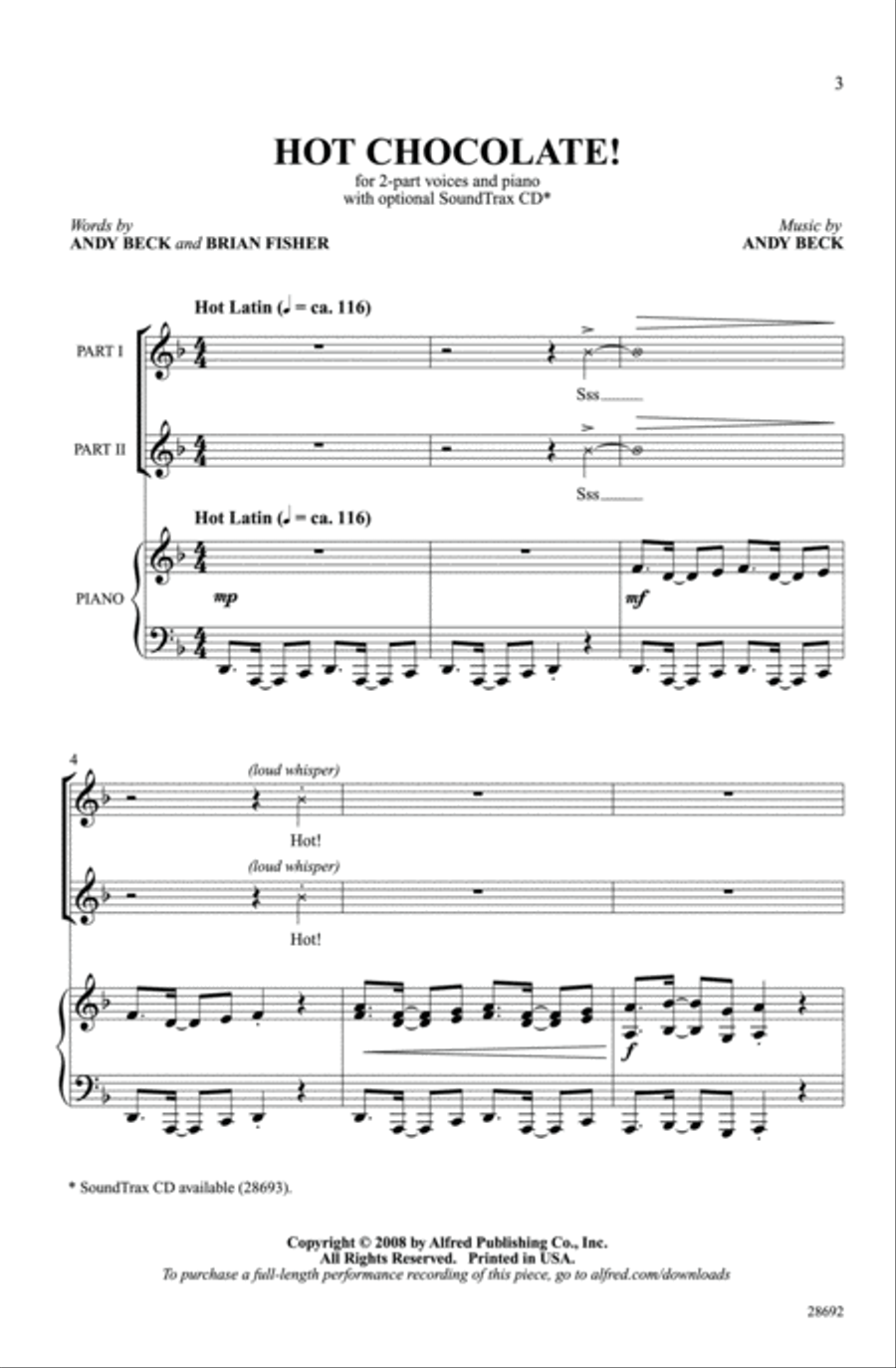 3

HOT CHOCOLATE!

for 2-part voices and piano
with optional SoundTrax CD*

Words by
ANDY BECK and BRIAN FISHER

Music by
ANDY BECK

Hot Latin (♩ = ca. 116)

PART I

Sss

PART II

Sss

Hot Latin (♩ = ca. 116)

PIANO

mp

mf

4

(loud whisper)

Hot!

(loud whisper)

Hot!

f

* SoundTrax CD available (28693).

Copyright © 2008 by Alfred Publishing Co., Inc.
All Rights Reserved. Printed in USA.
To purchase a full-length performance recording of this piece, go to alfred.com/downloads

28692